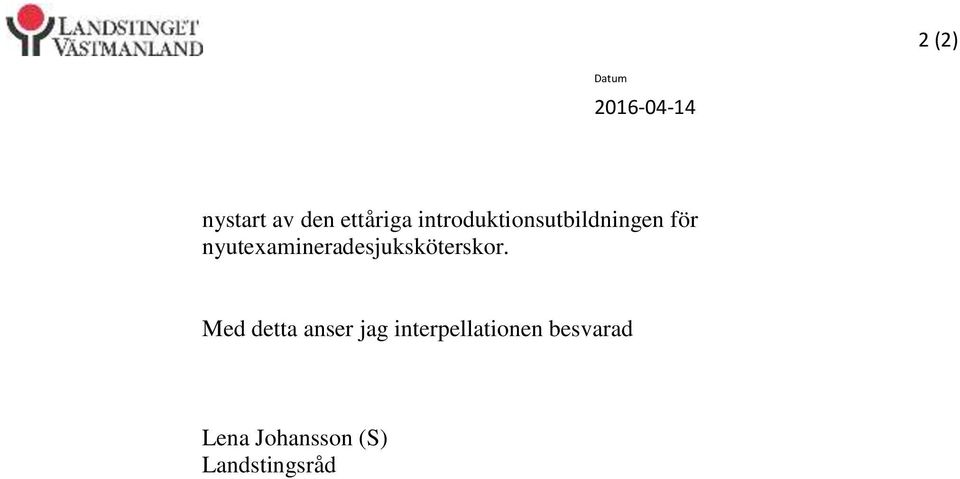 LANDSTINGET VÄSTMANLAND

2 (2)

Datum

2016-04-14

nystart av den ettåriga introduktionsutbildningen för nyutexamineradesjuksköterskor.

Med detta anser jag interpellationen besvarad

Lena Johansson (S)
Landstingsråd